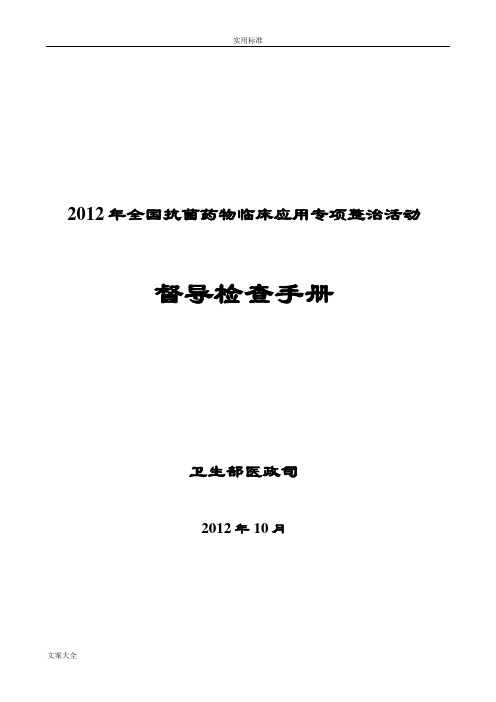 实用标准

2012年全国抗菌药物临床应用专项整治活动

督导检查手册

卫生部医政司

2012年10月

文案大全